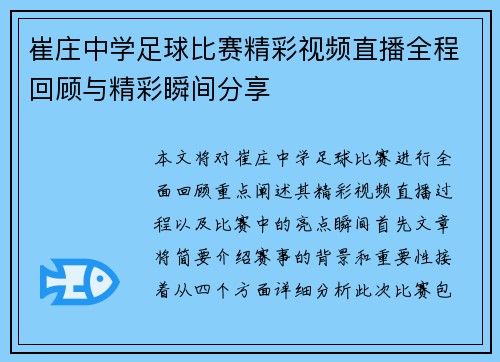 崔庄中学足球比赛精彩视频直播全程回顾与精彩瞬间分享

本文将对崔庄中学足球比赛进行全面回顾重点阐述其精彩视频直播过程以及比赛中的亮点瞬间首先文章将简要介绍赛事的背景和重要性接着从四个方面详细分析此次比赛包